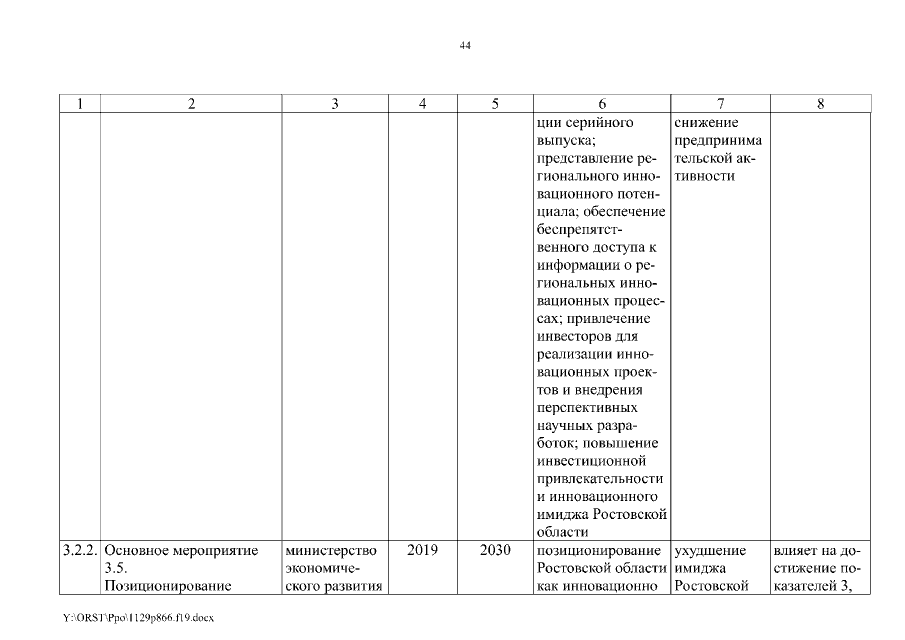 44

| 1 | 2 | 3 | 4 | 5 | 6 | 7 | 8 |
|---|---|---|---|---|---|---|---|
| | | | | | ции серийного выпуска; представление регионального инновационного потенциала; обеспечение беспрепятственного доступа к информации о региональных инновационных процессах; привлечение инвесторов для реализации инновационных проектов и внедрения перспективных научных разработок; повышение инвестиционной привлекательности и инновационного имиджа Ростовской области | снижение предпринимательской активности | |
| 3.2.2. | Основное мероприятие 3.5. Позиционирование | министерство экономического развития | 2019 | 2030 | позиционирование Ростовской области как инновационно | ухудшение имиджа Ростовской | влияет на достижение показателей 3, |

Y:\ORST\Ppo\1129p866.f19.docx